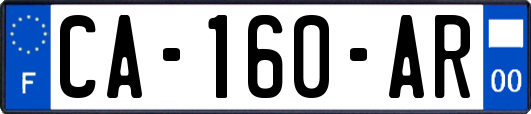 F

CA-160-AR

00